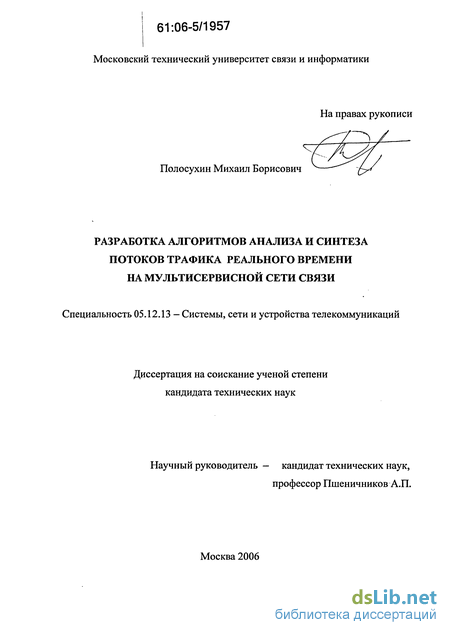 61:06-5/1957

Московский технический университет связи и информатики

На правах рукописи

Полосухин Михаил Борисович

РАЗРАБОТКА АЛГОРИТМОВ АНАЛИЗА И СИНТЕЗА ПОТОКОВ ТРАФИКА РЕАЛЬНОГО ВРЕМЕНИ НА МУЛЬТИСЕРВИСНОЙ СЕТИ СВЯЗИ

Специальность 05.12.13 – Системы, сети и устройства телекоммуникаций

Диссертация на соискание ученой степени кандидата технических наук

Научный руководитель – кандидат технических наук, профессор Пшеничников А.П.

Москва 2006

dsLib.net
библиотека диссертаций